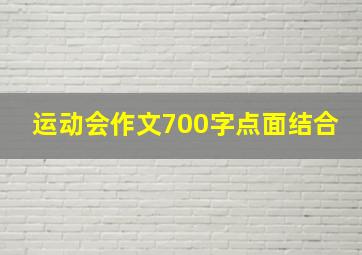 运动会作文700字点面结合